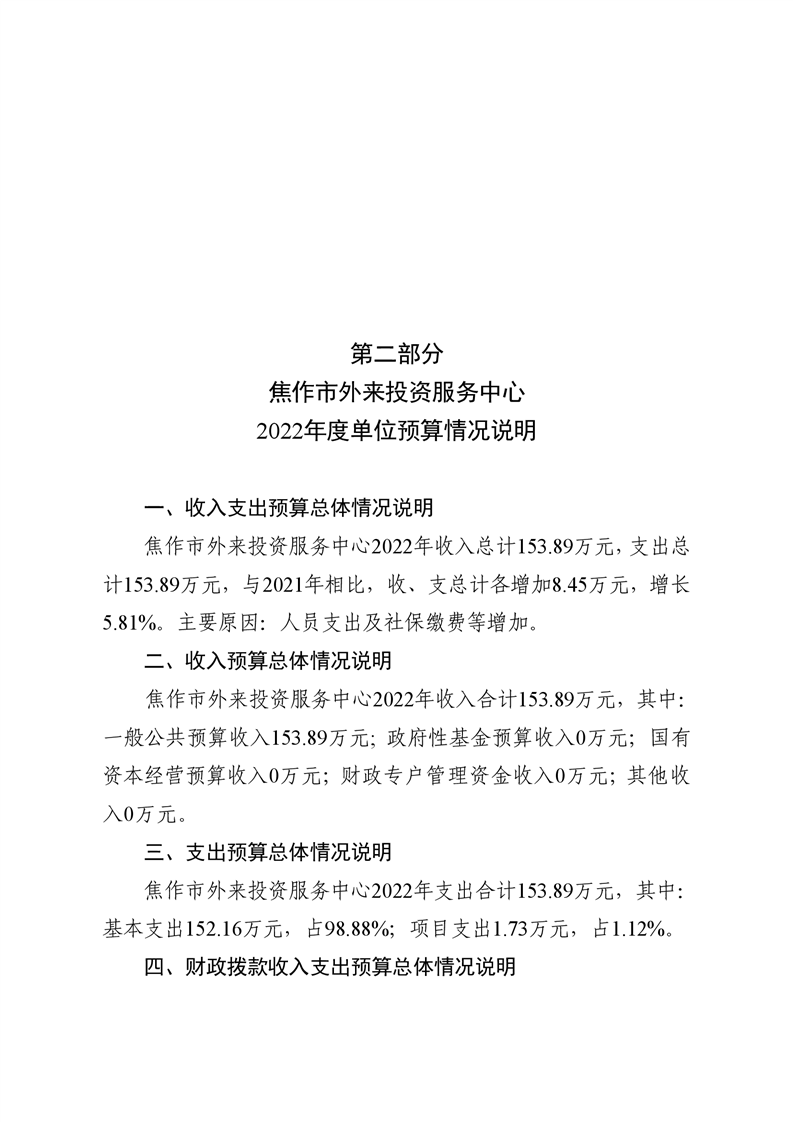 第二部分
焦作市外来投资服务中心
2022年度单位预算情况说明

一、收入支出预算总体情况说明

焦作市外来投资服务中心2022年收入总计153.89万元，支出总计153.89万元，与2021年相比，收、支总计各增加8.45万元，增长5.81%。主要原因：人员支出及社保缴费等增加。

二、收入预算总体情况说明

焦作市外来投资服务中心2022年收入合计153.89万元，其中：一般公共预算收入153.89万元；政府性基金预算收入0万元；国有资本经营预算收入0万元；财政专户管理资金收入0万元；其他收入0万元。

三、支出预算总体情况说明

焦作市外来投资服务中心2022年支出合计153.89万元，其中：基本支出152.16万元，占98.88%；项目支出1.73万元，占1.12%。

四、财政拨款收入支出预算总体情况说明